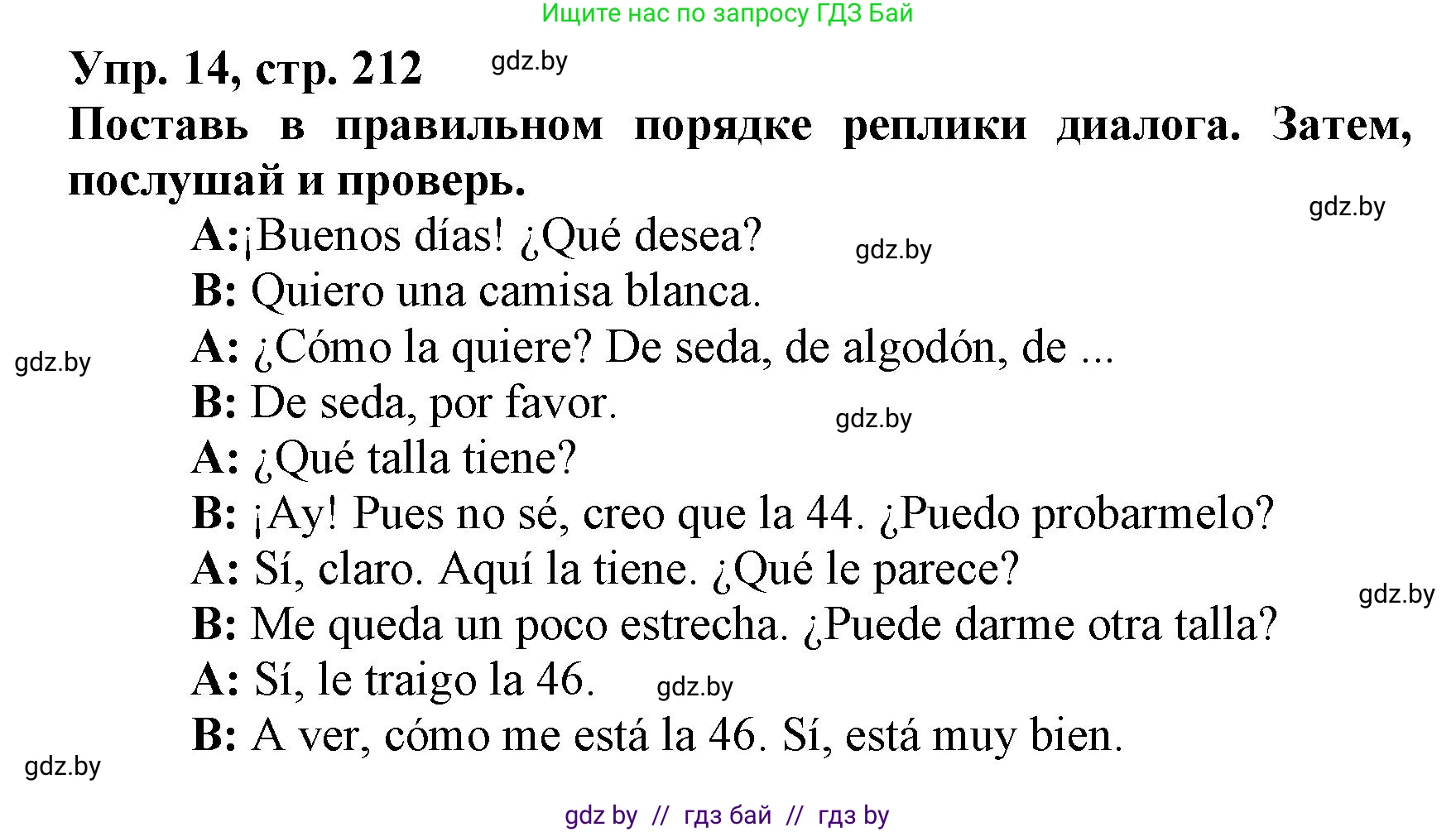 Ищите нас по запросу ГДЗ Бай

Упр. 14, стр. 212 gdz.by

Поставь в правильном порядке реплики диалога. Затем, послушай и проверь.

gdz.by

A:¡Buenos días! ¿Qué desea? gdz.by
B: Quiero una camisa blanca.
gdz.by A: ¿Cómo la quiere? De seda, de algodón, de ...
B: De seda, por favor. gdz.by
A: ¿Qué talla tiene?
B: ¡Ay! Pues no sé, creo que la 44. ¿Puedo probarmelo?
A: Sí, claro. Aquí la tiene. ¿Qué le parece?
gdz.by
B: Me queda un poco estrecha. ¿Puede darme otra talla?
A: Sí, le traigo la 46. gdz.by
B: A ver, cómo me está la 46. Sí, está muy bien.
gdz.by

gdz by // гдз бай // гдз by